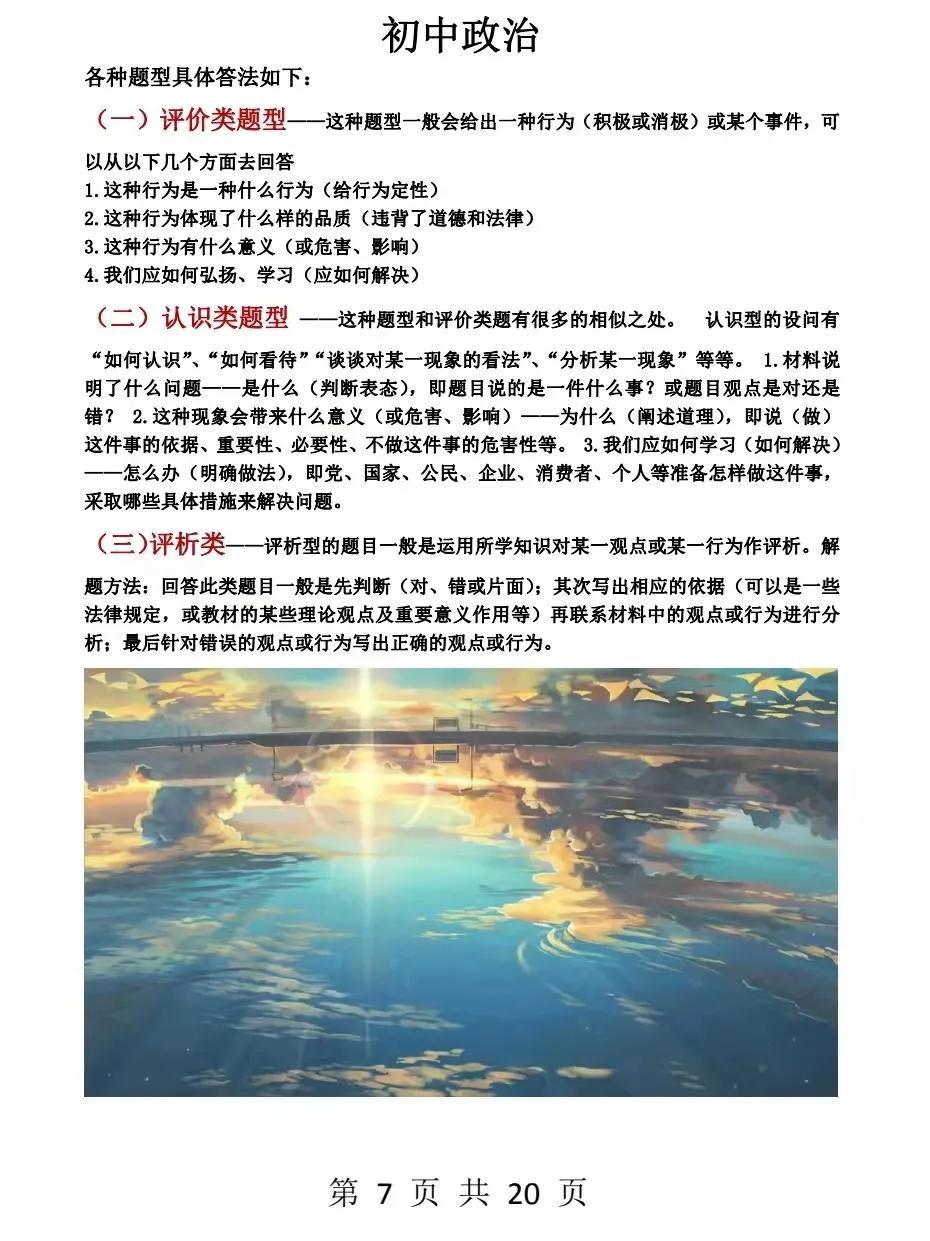 初中政治

各种题型具体答法如下：

（一）评价类题型——这种题型一般会给出一种行为（积极或消极）或某个事件，可以从以下几个方面去回答
1.这种行为是一种什么行为（给行为定性）
2.这种行为体现了什么样的品质（违背了道德和法律）
3.这种行为有什么意义（或危害、影响）
4.我们应如何弘扬、学习（应如何解决）

（二）认识类题型 ——这种题型和评价类题有很多的相似之处。 认识型的设问有“如何认识”、“如何看待”“谈谈对某一现象的看法”、“分析某一现象”等等。 1.材料说明了什么问题——是什么（判断表态），即题目说的是一件什么事？或题目观点是对还是错？ 2.这种现象会带来什么意义（或危害、影响）——为什么（阐述道理），即说（做）这件事的依据、重要性、必要性、不做这件事的危害性等。 3.我们应如何学习（如何解决）——怎么办（明确做法），即党、国家、公民、企业、消费者、个人等准备怎样做这件事，采取哪些具体措施来解决问题。

（三）评析类——评析型的题目一般是运用所学知识对某一观点或某一行为作评析。解题方法：回答此类题目一般是先判断（对、错或片面）；其次写出相应的依据（可以是一些法律规定，或教材的某些理论观点及重要意义作用等）再联系材料中的观点或行为进行分析；最后针对错误的观点或行为写出正确的观点或行为。

第 7 页 共 20 页